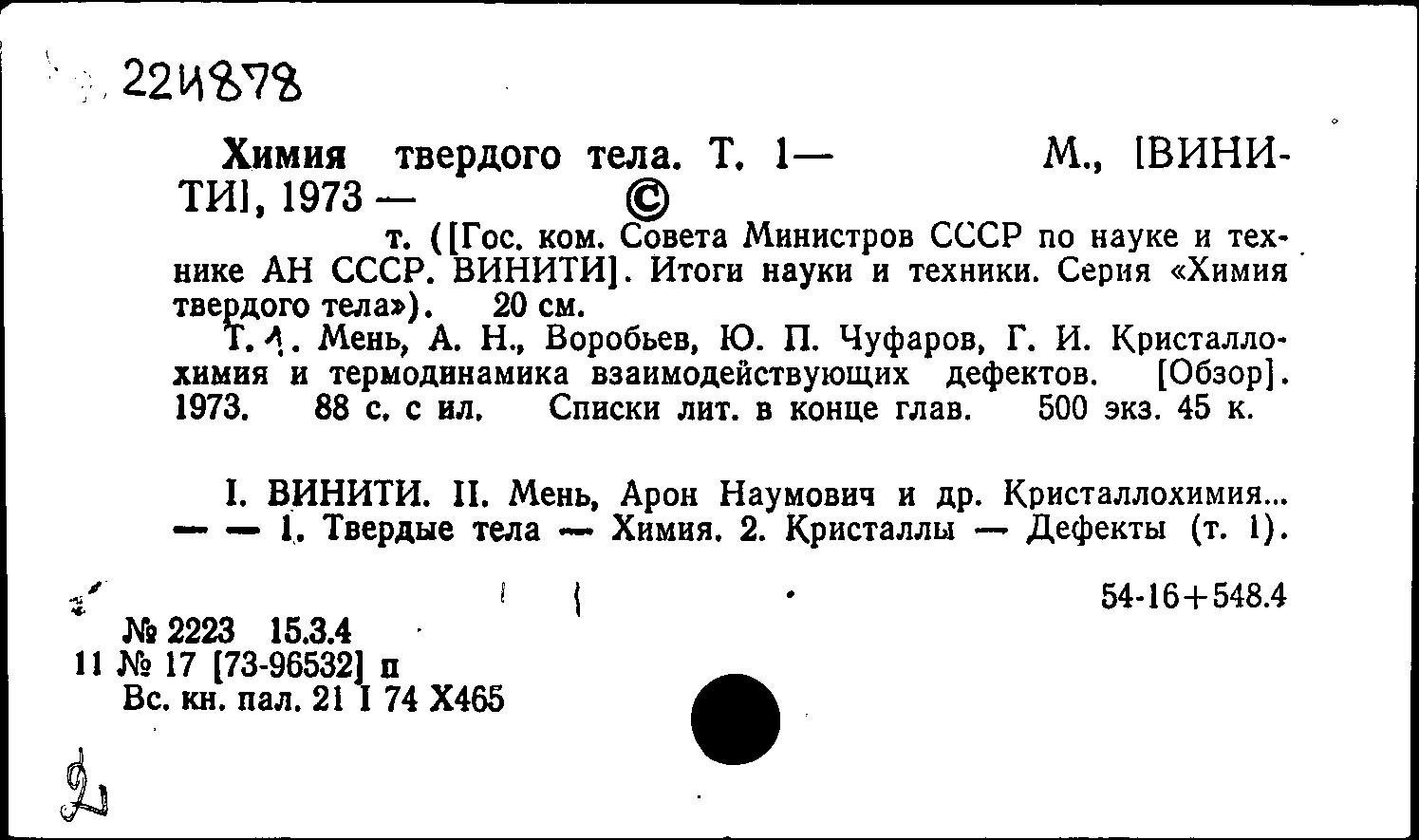 224878

Химия твердого тела. Т. 1— М., [ВИНИТИ], 1973 — ©

т. ([Гос. ком. Совета Министров СССР по науке и технике АН СССР. ВИНИТИ]. Итоги науки и техники. Серия «Химия твердого тела»). 20 см.

Т. 1. Мень, А. Н., Воробьев, Ю. П. Чуфаров, Г. И. Кристаллохимия и термодинамика взаимодействующих дефектов. [Обзор]. 1973. 88 с. с ил. Списки лит. в конце глав. 500 экз. 45 к.

I. ВИНИТИ. II. Мень, Арон Наумович и др. Кристаллохимия... — — 1. Твердые тела — Химия. 2. Кристаллы — Дефекты (т. 1).

54-16+548.4

№ 2223 15.3.4
11 № 17 [73-96532] п
Вс. кн. пал. 21 I 74 Х465

2